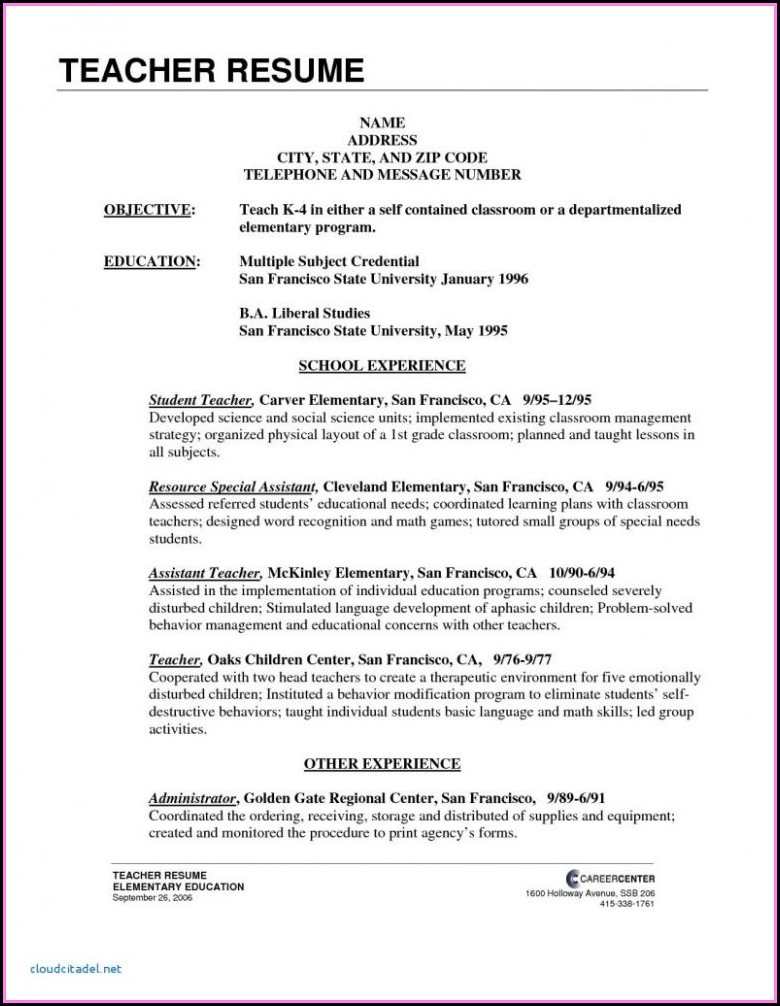 TEACHER RESUME

NAME
ADDRESS
CITY, STATE, AND ZIP CODE
TELEPHONE AND MESSAGE NUMBER

OBJECTIVE: Teach K-4 in either a self contained classroom or a departmentalized elementary program.

EDUCATION: Multiple Subject Credential
San Francisco State University January 1996

B.A. Liberal Studies
San Francisco State University, May 1995

SCHOOL EXPERIENCE

Student Teacher, Carver Elementary, San Francisco, CA 9/95–12/95
Developed science and social science units; implemented existing classroom management strategy; organized physical layout of a 1st grade classroom; planned and taught lessons in all subjects.

Resource Special Assistant, Cleveland Elementary, San Francisco, CA 9/94-6/95
Assessed referred students' educational needs; coordinated learning plans with classroom teachers; designed word recognition and math games; tutored small groups of special needs students.

Assistant Teacher, McKinley Elementary, San Francisco, CA 10/90-6/94
Assisted in the implementation of individual education programs; counseled severely disturbed children; Stimulated language development of aphasic children; Problem-solved behavior management and educational concerns with other teachers.

Teacher, Oaks Children Center, San Francisco, CA, 9/76-9/77
Cooperated with two head teachers to create a therapeutic environment for five emotionally disturbed children; Instituted a behavior modification program to eliminate students' self-destructive behaviors; taught individual students basic language and math skills; led group activities.

OTHER EXPERIENCE

Administrator, Golden Gate Regional Center, San Francisco, 9/89-6/91
Coordinated the ordering, receiving, storage and distributed of supplies and equipment; created and monitored the procedure to print agency's forms.

TEACHER RESUME
ELEMENTARY EDUCATION
September 26, 2006

CAREERCENTER
1600 Holloway Avenue, SSB 206
415-338-1761

cloudcitadel.net